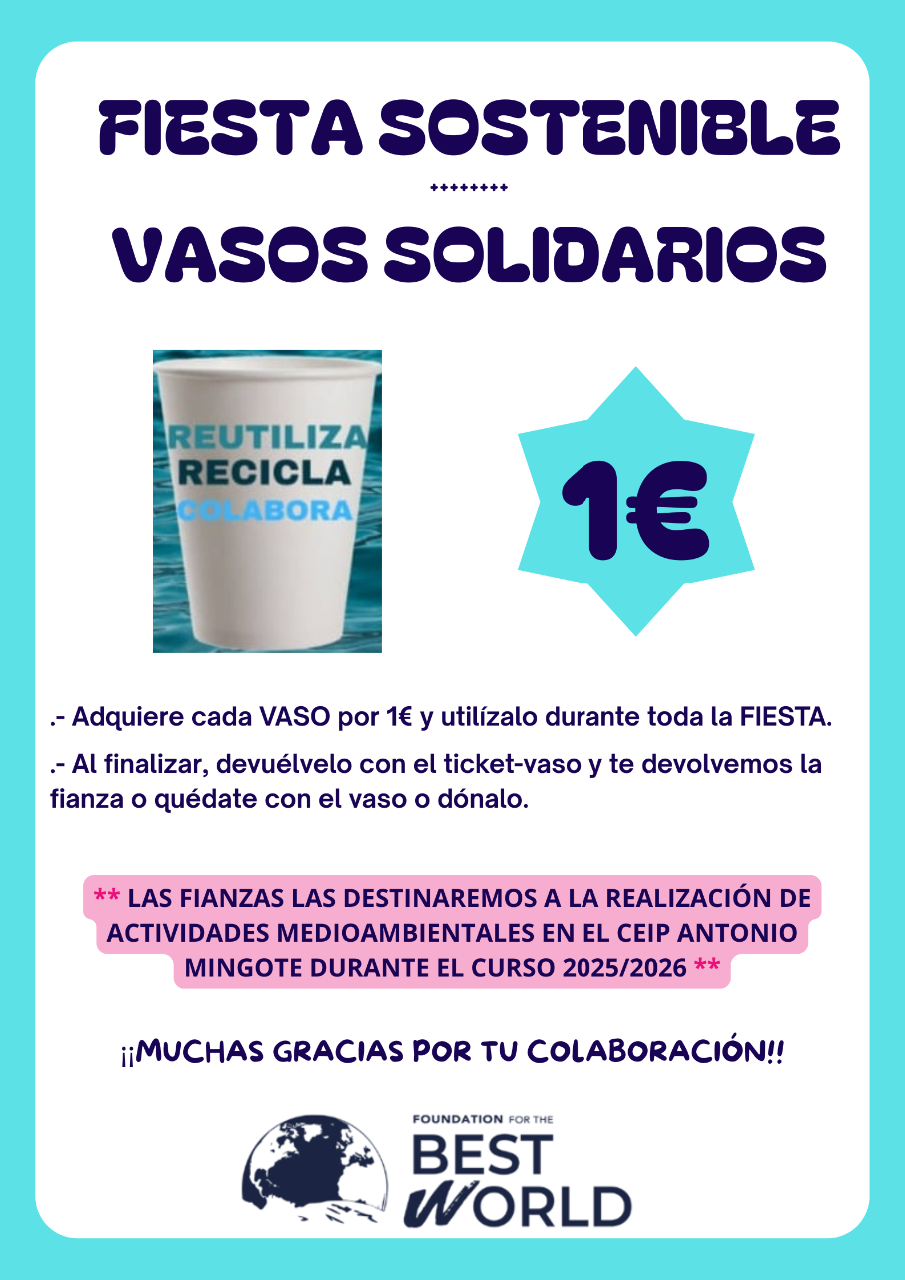 FIESTA SOSTENIBLE

++++++++

VASOS SOLIDARIOS

REUTILIZA
RECICLA
COLABORA

1€

.- Adquiere cada VASO por 1€ y utilízalo durante toda la FIESTA.

.- Al finalizar, devuélvelo con el ticket-vaso y te devolvemos la fianza o quédate con el vaso o dónalo.

** LAS FIANZAS LAS DESTINAREMOS A LA REALIZACIÓN DE ACTIVIDADES MEDIOAMBIENTALES EN EL CEIP ANTONIO MINGOTE DURANTE EL CURSO 2025/2026 **

¡¡MUCHAS GRACIAS POR TU COLABORACIÓN!!

FOUNDATION FOR THE
BEST
WORLD